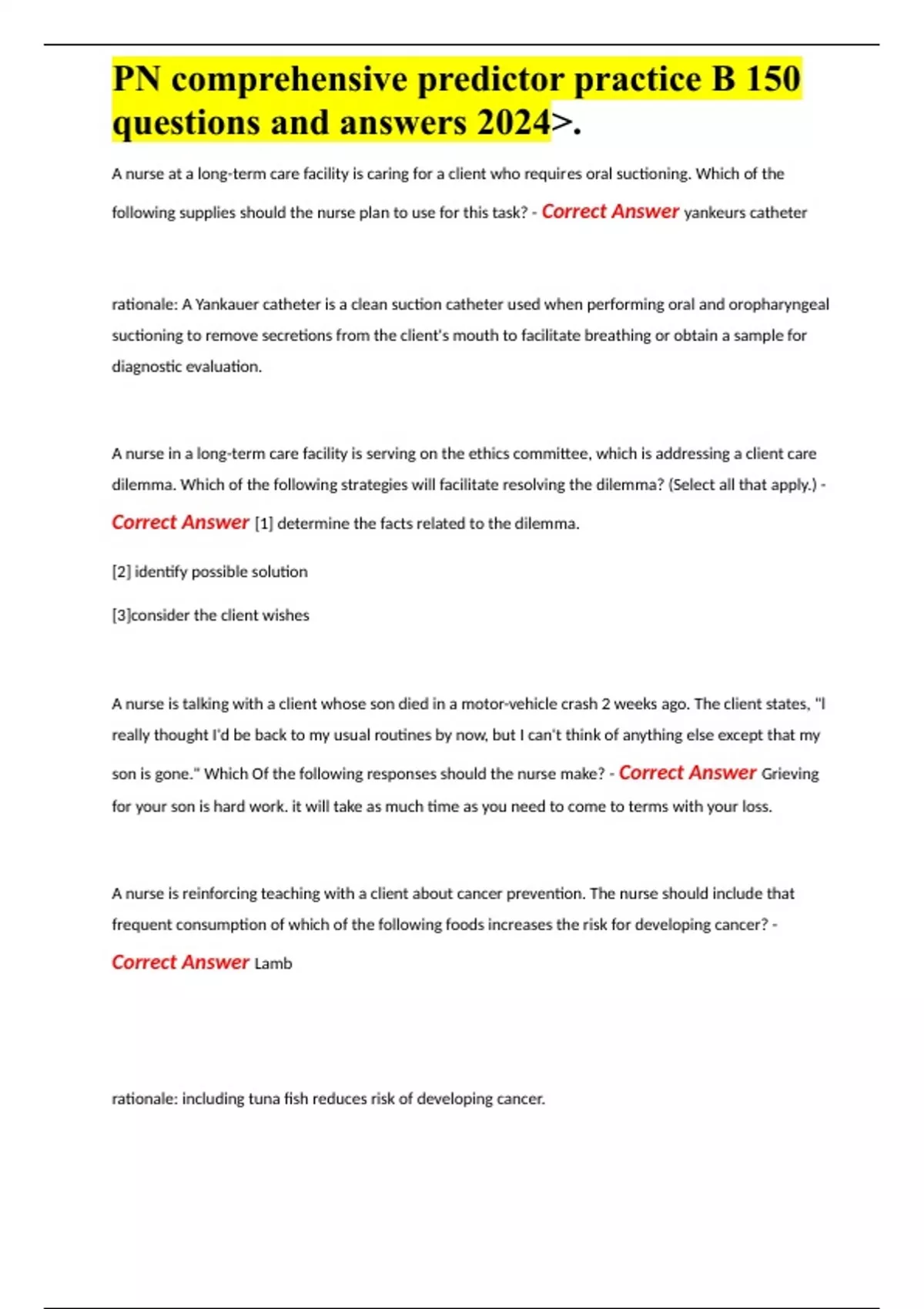 PN comprehensive predictor practice B 150 questions and answers 2024>.

A nurse at a long-term care facility is caring for a client who requires oral suctioning. Which of the following supplies should the nurse plan to use for this task? - Correct Answer yankeurs catheter

rationale: A Yankauer catheter is a clean suction catheter used when performing oral and oropharyngeal suctioning to remove secretions from the client's mouth to facilitate breathing or obtain a sample for diagnostic evaluation.

A nurse in a long-term care facility is serving on the ethics committee, which is addressing a client care dilemma. Which of the following strategies will facilitate resolving the dilemma? (Select all that apply.) - Correct Answer [1] determine the facts related to the dilemma.

[2] identify possible solution

[3]consider the client wishes

A nurse is talking with a client whose son died in a motor-vehicle crash 2 weeks ago. The client states, "I really thought I'd be back to my usual routines by now, but I can't think of anything else except that my son is gone." Which Of the following responses should the nurse make? - Correct Answer Grieving for your son is hard work. it will take as much time as you need to come to terms with your loss.

A nurse is reinforcing teaching with a client about cancer prevention. The nurse should include that frequent consumption of which of the following foods increases the risk for developing cancer? - Correct Answer Lamb

rationale: including tuna fish reduces risk of developing cancer.